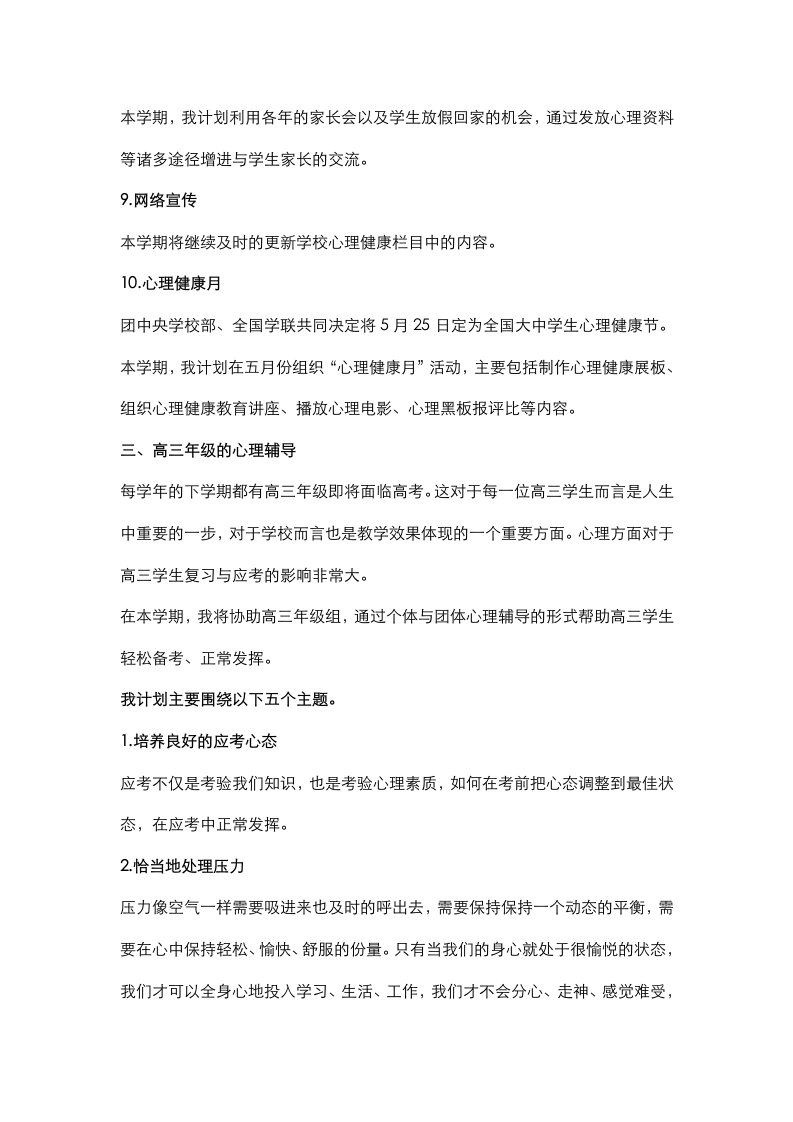 本学期，我计划利用各年的家长会以及学生放假回家的机会，通过发放心理资料等诸多途径增进与学生家长的交流。

9.网络宣传

本学期将继续及时的更新学校心理健康栏目中的内容。

10.心理健康月

团中央学校部、全国学联共同决定将 5 月 25 日定为全国大中学生心理健康节。本学期，我计划在五月份组织“心理健康月”活动，主要包括制作心理健康展板、组织心理健康教育讲座、播放心理电影、心理黑板报评比等内容。

三、高三年级的心理辅导

每学年的下学期都有高三年级即将面临高考。这对于每一位高三学生而言是人生中重要的一步，对于学校而言也是教学效果体现的一个重要方面。心理方面对于高三学生复习与应考的影响非常大。

在本学期，我将协助高三年级组，通过个体与团体心理辅导的形式帮助高三学生轻松备考、正常发挥。

我计划主要围绕以下五个主题。

1.培养良好的应考心态

应考不仅是考验我们知识，也是考验心理素质，如何在考前把心态调整到最佳状态，在应考中正常发挥。

2.恰当地处理压力

压力像空气一样需要吸进来也及时的呼出去，需要保持保持一个动态的平衡，需要在心中保持轻松、愉快、舒服的份量。只有当我们的身心就处于很愉悦的状态，我们才可以全身心地投入学习、生活、工作，我们才不会分心、走神、感觉难受，